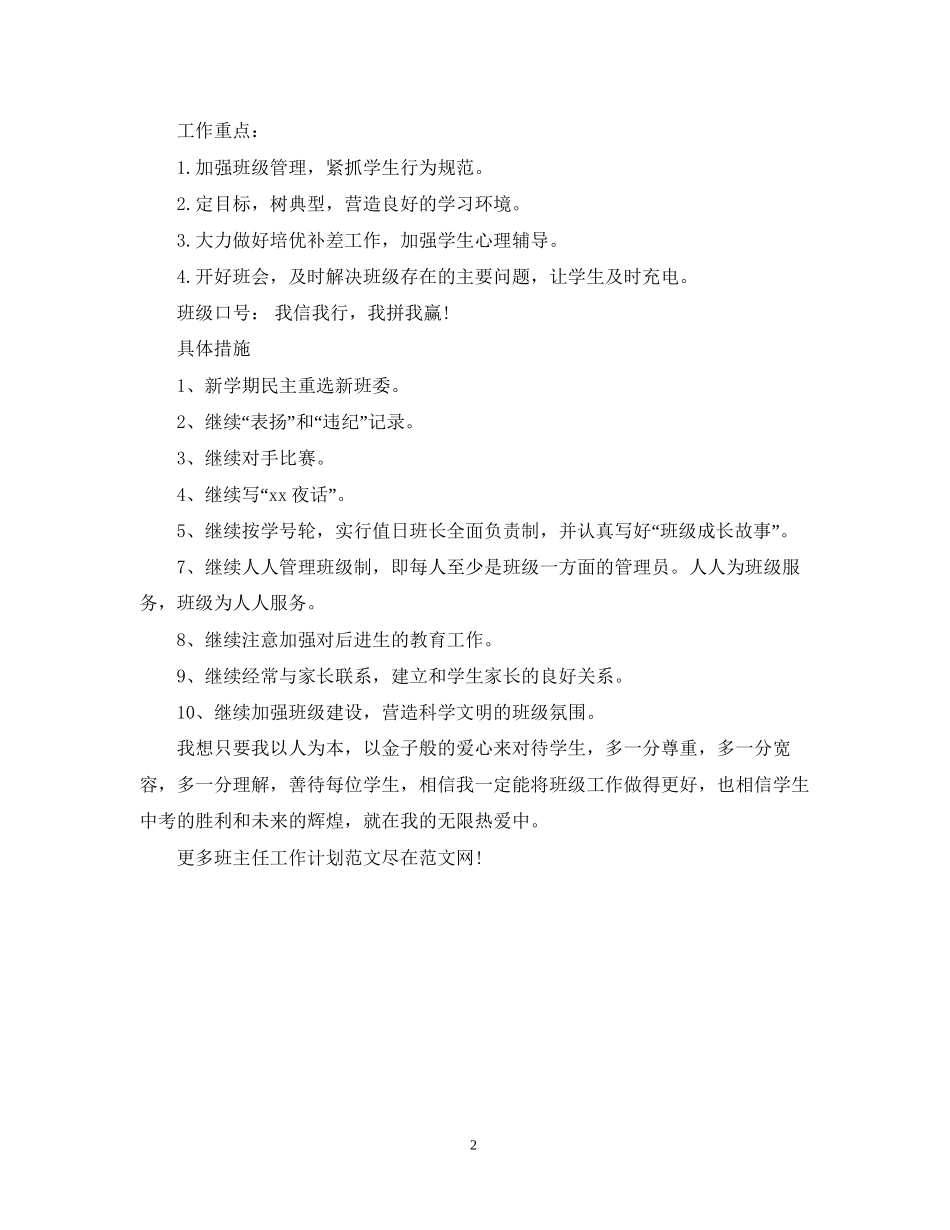 工作重点：

1.加强班级管理，紧抓学生行为规范。

2.定目标，树典型，营造良好的学习环境。

3.大力做好培优补差工作，加强学生心理辅导。

4.开好班会，及时解决班级存在的主要问题，让学生及时充电。

班级口号： 我信我行，我拼我赢！

具体措施

1、新学期民主重选新班委。

2、继续“表扬”和“违纪”记录。

3、继续对手比赛。

4、继续写“xx 夜话”。

5、继续按学号轮，实行值日班长全面负责制，并认真写好“班级成长故事”。

7、继续人人管理班级制，即每人至少是班级一方面的管理员。人人为班级服务，班级为人人服务。

8、继续注意加强对后进生的教育工作。

9、继续经常与家长联系，建立和学生家长的良好关系。

10、继续加强班级建设，营造科学文明的班级氛围。

我想只要我以人为本，以金子般的爱心来对待学生，多一分尊重，多一分宽容，多一分理解，善待每位学生，相信我一定能将班级工作做得更好，也相信学生中考的胜利和未来的辉煌，就在我的无限热爱中。

更多班主任工作计划范文尽在范文网！

2